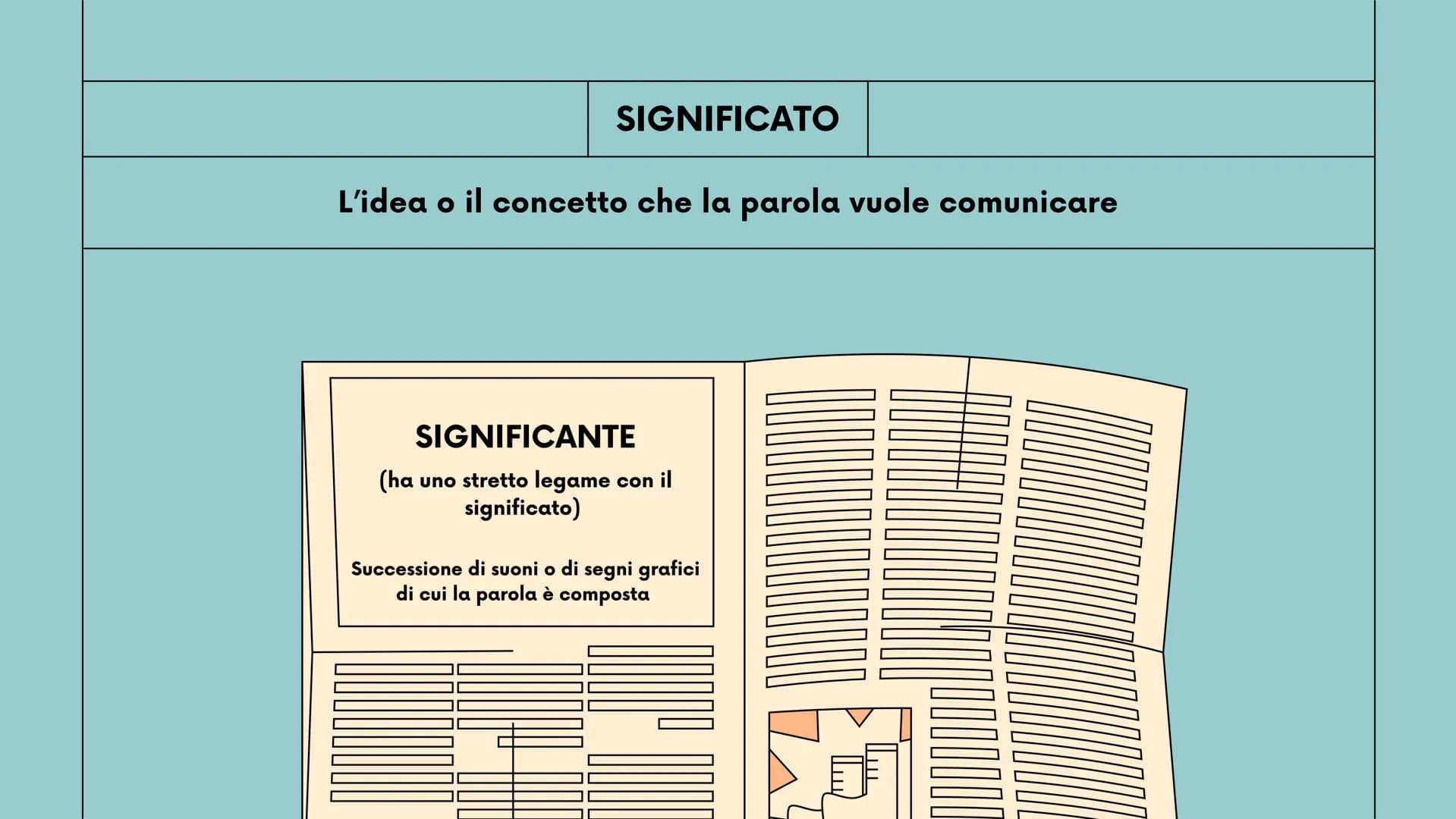 SIGNIFICATO

L'idea o il concetto che la parola vuole comunicare

SIGNIFICANTE

(ha uno stretto legame con il significato)

Successione di suoni o di segni grafici di cui la parola è composta